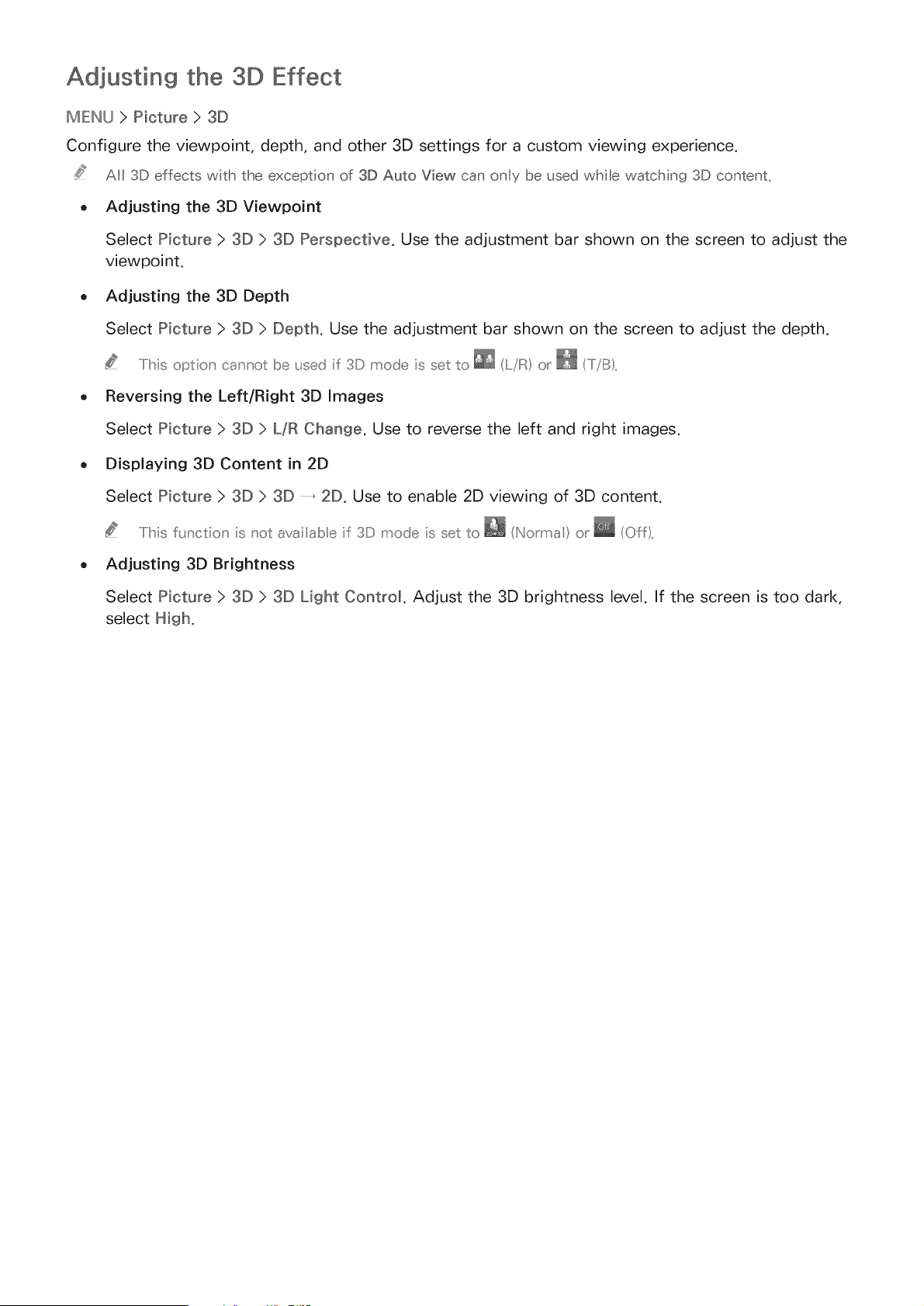 Adjusting the 3D Effect

MENU > Picture > 3D

Configure the viewpoint, depth, and other 3D settings for a custom viewing experience.

All 3D effects with the exception of 3D Auto View can only be used while watching 3D content.

• Adjusting the 3D Viewpoint

Select Picture > 3D > 3D Perspective. Use the adjustment bar shown on the screen to adjust the viewpoint.

• Adjusting the 3D Depth

Select Picture > 3D > Depth. Use the adjustment bar shown on the screen to adjust the depth.

This option cannot be used if 3D mode is set to (L/R) or (T/B).

• Reversing the Left/Right 3D Images

Select Picture > 3D > L/R Change. Use to reverse the left and right images.

• Displaying 3D Content in 2D

Select Picture > 3D > 3D → 2D. Use to enable 2D viewing of 3D content.

This function is not available if 3D mode is set to (Normal) or (Off).

• Adjusting 3D Brightness

Select Picture > 3D > 3D Light Control. Adjust the 3D brightness level. If the screen is too dark, select High.